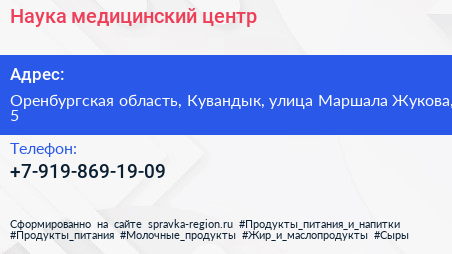 Наука медицинский центр

Адрес:

Оренбургская область, Кувандык, улица Маршала Жукова, 5

Телефон:

+7-919-869-19-09

Сформированно на сайте spravka-region.ru #Продукты_питания_и_напитки #Продукты_питания #Молочные_продукты #Жир_и_маслопродукты #Сыры